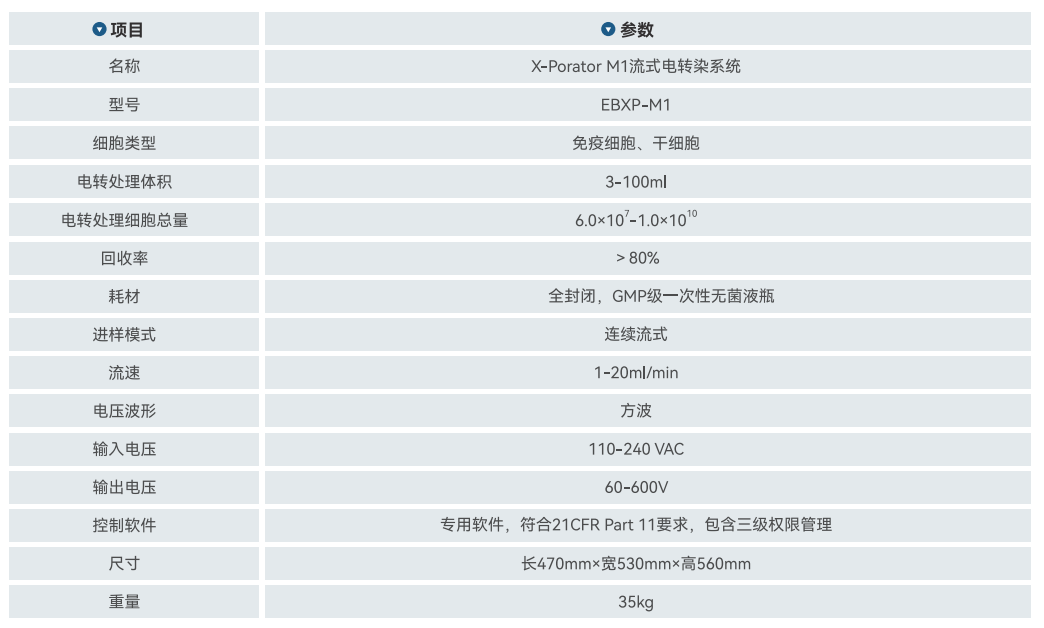 | 项目 | 参数 |
|---|---|
| 名称 | X-Porator M1流式电转染系统 |
| 型号 | EBXP-M1 |
| 细胞类型 | 免疫细胞、干细胞 |
| 电转处理体积 | 3-100ml |
| 电转处理细胞总量 | $6.0\times10^{7}$-$1.0\times10^{10}$ |
| 回收率 | > 80% |
| 耗材 | 全封闭，GMP级一次性无菌液瓶 |
| 进样模式 | 连续流式 |
| 流速 | 1-20ml/min |
| 电压波形 | 方波 |
| 输入电压 | 110-240 VAC |
| 输出电压 | 60-600V |
| 控制软件 | 专用软件，符合21CFR Part 11要求，包含三级权限管理 |
| 尺寸 | 长470mm×宽530mm×高560mm |
| 重量 | 35kg |